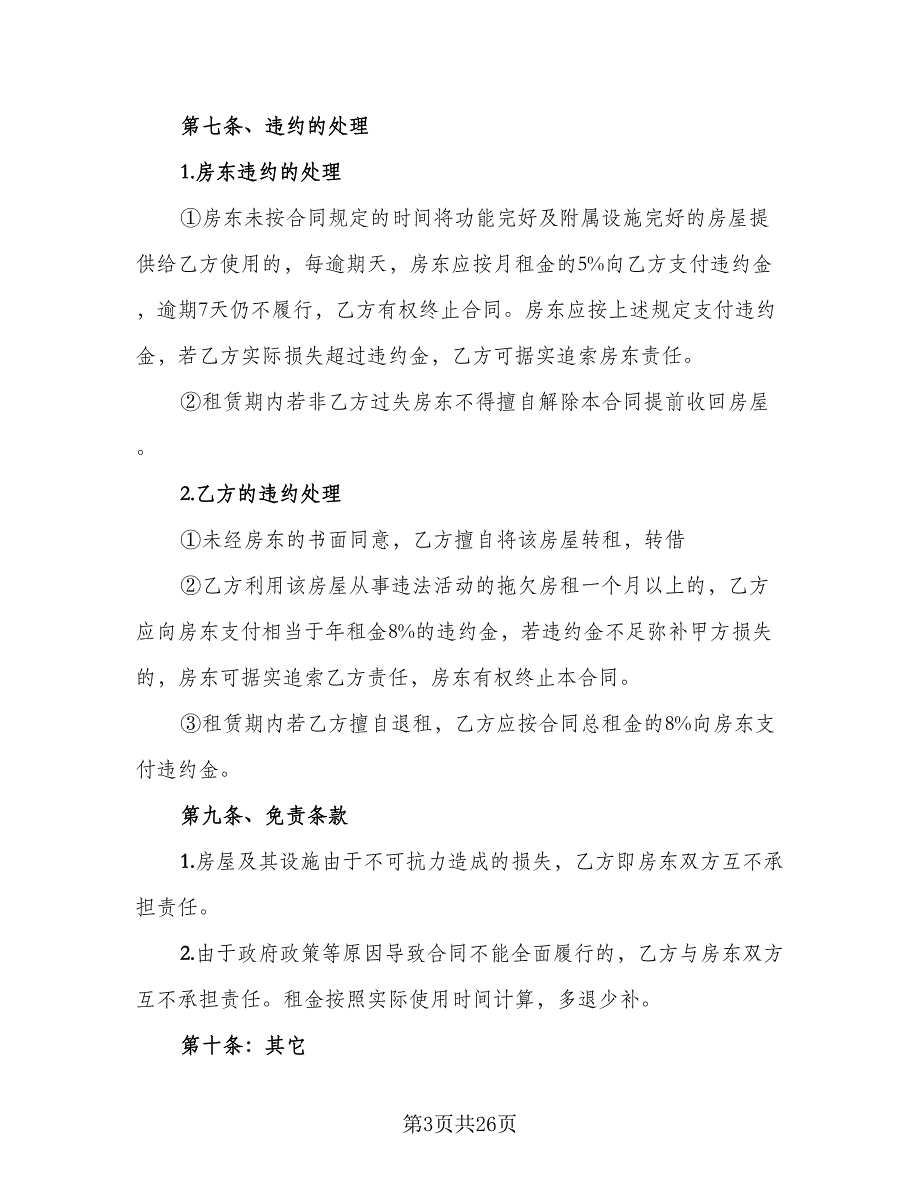 第七条、违约的处理

1.房东违约的处理

①房东未按合同规定的时间将功能完好及附属设施完好的房屋提供给乙方使用的，每逾期天，房东应按月租金的5%向乙方支付违约金，逾期7天仍不履行，乙方有权终止合同。房东应按上述规定支付违约金，若乙方实际损失超过违约金，乙方可据实追索房东责任。

②租赁期内若非乙方过失房东不得擅自解除本合同提前收回房屋。

2.乙方的违约处理

①未经房东的书面同意，乙方擅自将该房屋转租，转借

②乙方利用该房屋从事违法活动的拖欠房租一个月以上的，乙方应向房东支付相当于年租金8%的违约金，若违约金不足弥补甲方损失的，房东可据实追索乙方责任，房东有权终止本合同。

③租赁期内若乙方擅自退租，乙方应按合同总租金的8%向房东支付违约金。

第九条、免责条款

1.房屋及其设施由于不可抗力造成的损失，乙方即房东双方互不承担责任。

2.由于政府政策等原因导致合同不能全面履行的，乙方与房东双方互不承担责任。租金按照实际使用时间计算，多退少补。

第十条：其它

第3页共26页